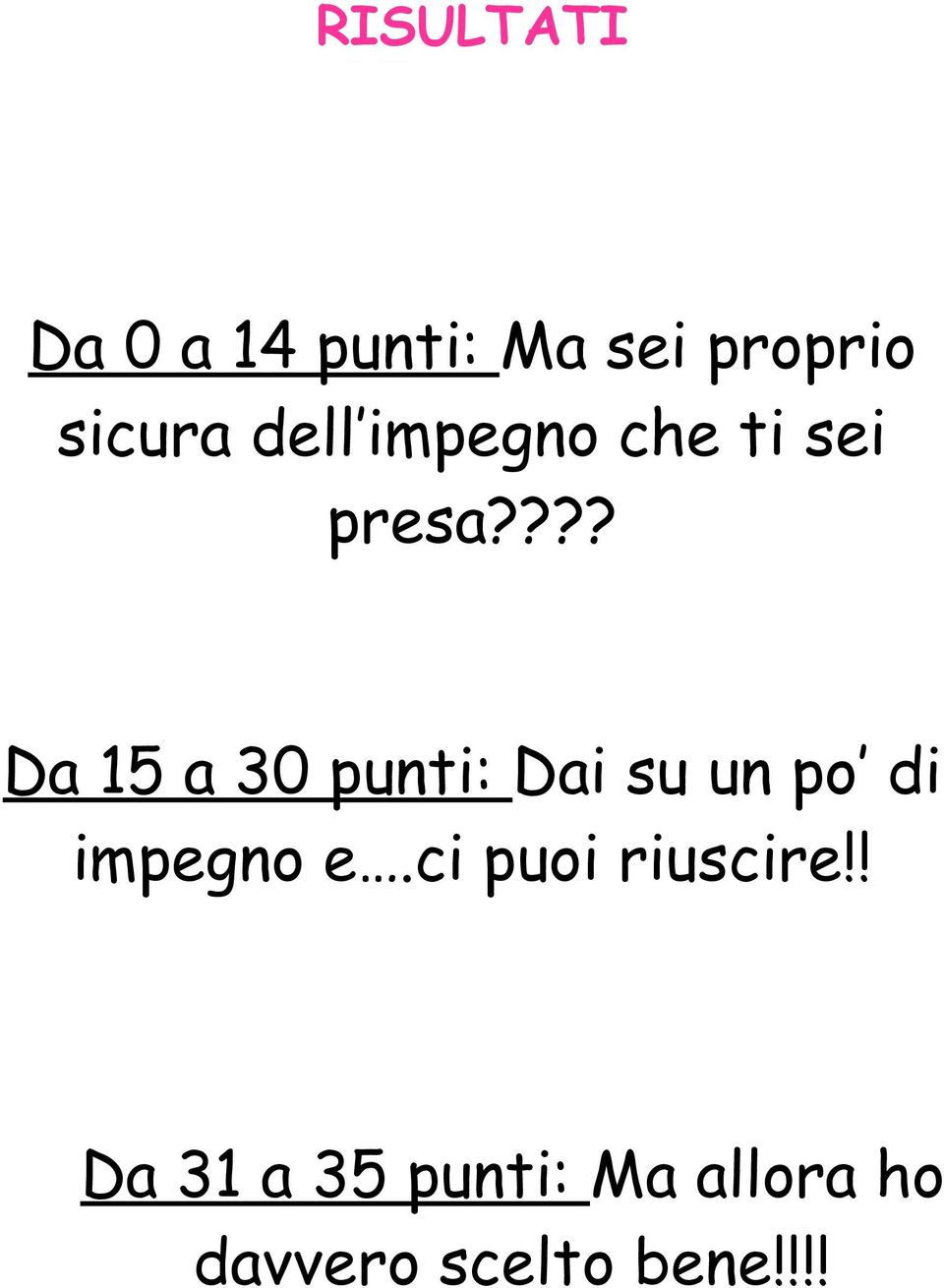 RISULTATI

Da 0 a 14 punti: Ma sei proprio sicura dell'impegno che ti sei presa????

Da 15 a 30 punti: Dai su un po' di impegno e….ci puoi riuscire!!

Da 31 a 35 punti: Ma allora ho davvero scelto bene!!!!